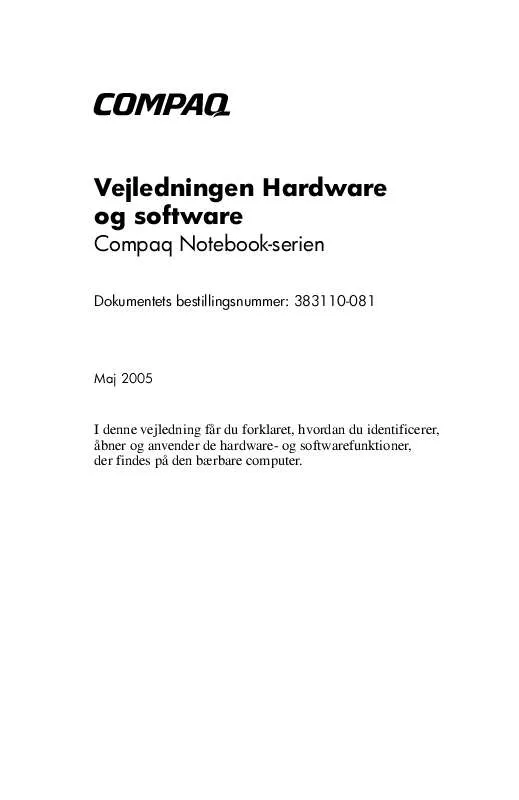 COMPAQ

Vejledningen Hardware og software
Compaq Notebook-serien

Dokumentets bestillingsnummer: 383110-081

Maj 2005

I denne vejledning får du forklaret, hvordan du identificerer, åbner og anvender de hardware- og softwarefunktioner, der findes på den bærbare computer.